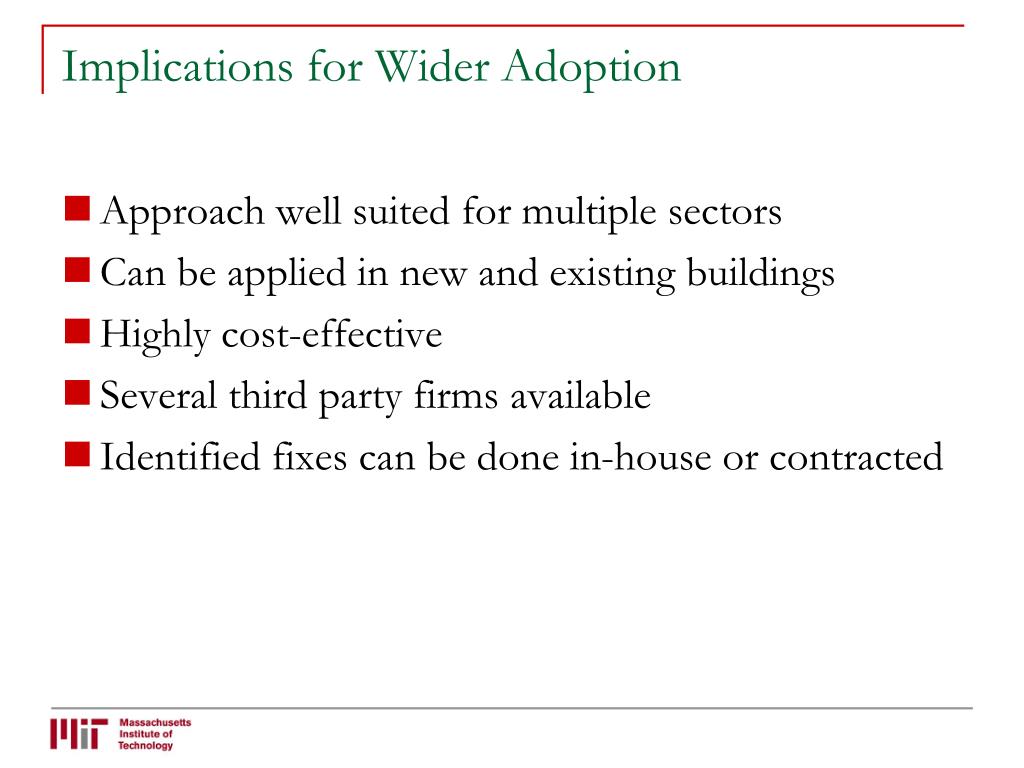 Implications for Wider Adoption

Approach well suited for multiple sectors
Can be applied in new and existing buildings
Highly cost-effective
Several third party firms available
Identified fixes can be done in-house or contracted

MIT Massachusetts Institute of Technology